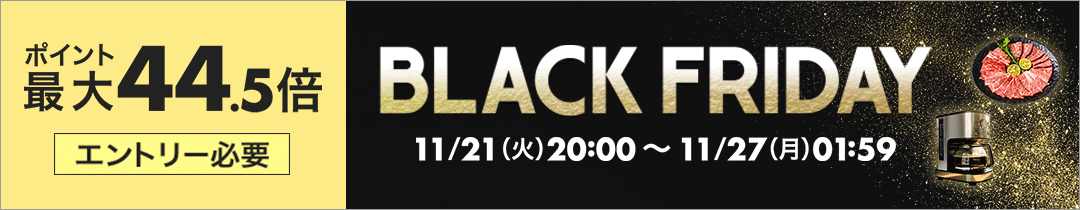 ポイント
最大44.5倍
エントリー必要

BLACK FRIDAY
11/21(火)20:00 〜 11/27(月)01:59